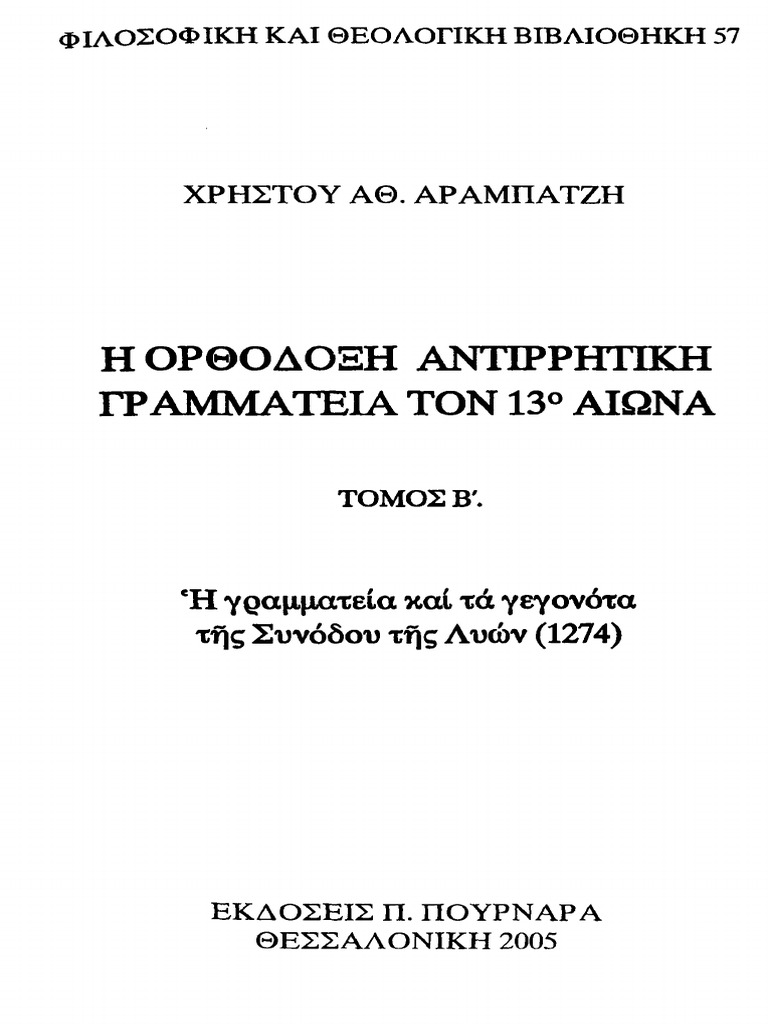 ΦΙΛΟΣΟΦΙΚΗ ΚΑΙ ΘΕΟΛΟΓΙΚΗ ΒΙΒΛΙΟΘΗΚΗ 57

ΧΡΗΣΤΟΥ ΑΘ. ΑΡΑΜΠΑΤΖΗ

Η ΟΡΘΟΔΟΞΗ ΑΝΤΙΡΡΗΤΙΚΗ
ΓΡΑΜΜΑΤΕΙΑ ΤΟΝ 13ο ΑΙΩΝΑ

ΤΟΜΟΣ Β'.

Ἡ γραμματεία καί τά γεγονότα
τῆς Συνόδου τῆς Λυών (1274)

ΕΚΔΟΣΕΙΣ Π. ΠΟΥΡΝΑΡΑ
ΘΕΣΣΑΛΟΝΙΚΗ 2005